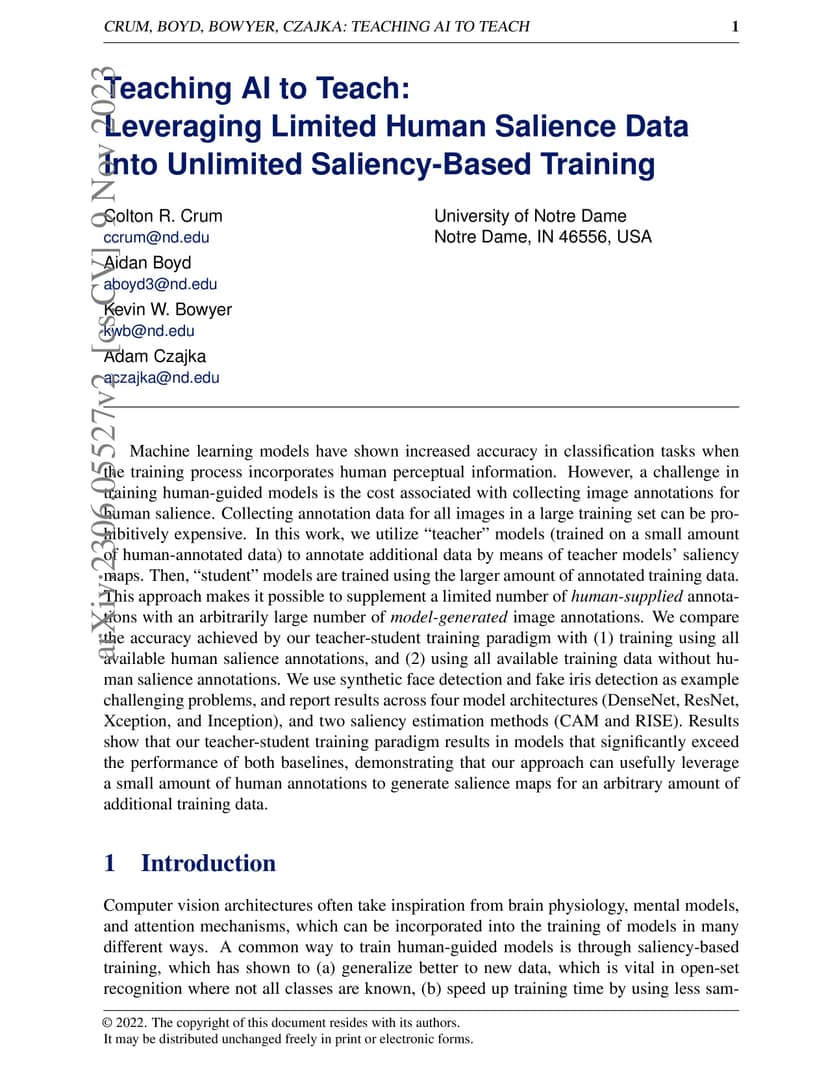 CRUM, BOYD, BOWYER, CZAJKA: TEACHING AI TO TEACH 1

arXiv:2306.05527v2 [cs.CV] 9 Nov 2023

Teaching AI to Teach: Leveraging Limited Human Salience Data Into Unlimited Saliency-Based Training

Colton R. Crum
ccrum@nd.edu
Aidan Boyd
aboyd3@nd.edu
Kevin W. Bowyer
kwb@nd.edu
Adam Czajka
aczajka@nd.edu

University of Notre Dame
Notre Dame, IN 46556, USA

Machine learning models have shown increased accuracy in classification tasks when the training process incorporates human perceptual information. However, a challenge in training human-guided models is the cost associated with collecting image annotations for human salience. Collecting annotation data for all images in a large training set can be prohibitively expensive. In this work, we utilize "teacher" models (trained on a small amount of human-annotated data) to annotate additional data by means of teacher models' saliency maps. Then, "student" models are trained using the larger amount of annotated training data. This approach makes it possible to supplement a limited number of human-supplied annotations with an arbitrarily large number of model-generated image annotations. We compare the accuracy achieved by our teacher-student training paradigm with (1) training using all available human salience annotations, and (2) using all available training data without human salience annotations. We use synthetic face detection and fake iris detection as example challenging problems, and report results across four model architectures (DenseNet, ResNet, Xception, and Inception), and two saliency estimation methods (CAM and RISE). Results show that our teacher-student training paradigm results in models that significantly exceed the performance of both baselines, demonstrating that our approach can usefully leverage a small amount of human annotations to generate salience maps for an arbitrary amount of additional training data.

1 Introduction

Computer vision architectures often take inspiration from brain physiology, mental models, and attention mechanisms, which can be incorporated into the training of models in many different ways. A common way to train human-guided models is through saliency-based training, which has shown to (a) generalize better to new data, which is vital in open-set recognition where not all classes are known, (b) speed up training time by using less sam-

© 2022. The copyright of this document resides with its authors.
It may be distributed unchanged freely in print or electronic forms.